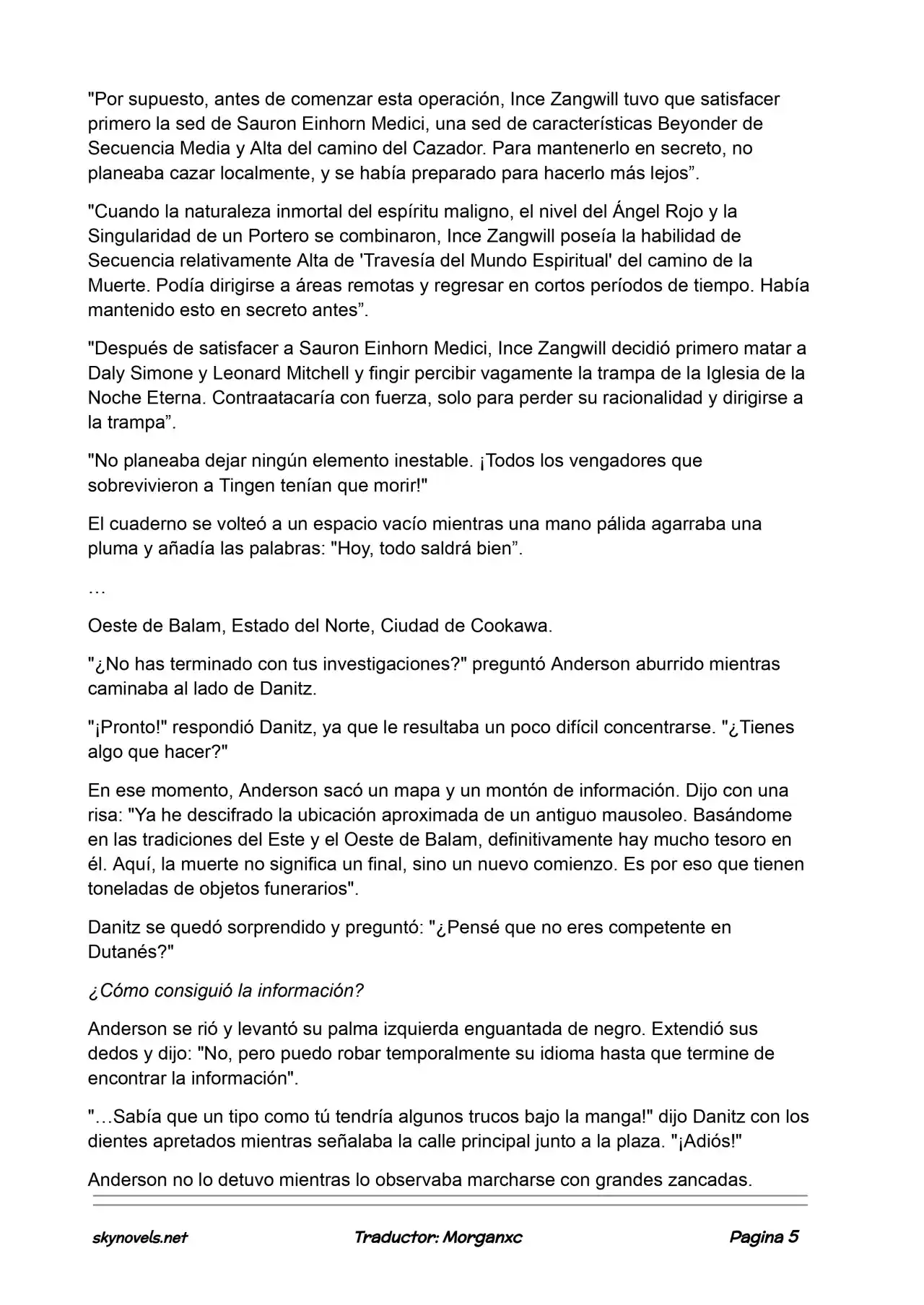 "Por supuesto, antes de comenzar esta operación, Ince Zangwill tuvo que satisfacer primero la sed de Sauron Einhorn Medici, una sed de características Beyonder de Secuencia Media y Alta del camino del Cazador. Para mantenerlo en secreto, no planeaba cazar localmente, y se había preparado para hacerlo más lejos".

"Cuando la naturaleza inmortal del espíritu maligno, el nivel del Ángel Rojo y la Singularidad de un Portero se combinaron, Ince Zangwill poseía la habilidad de Secuencia relativamente Alta de 'Travesía del Mundo Espiritual' del camino de la Muerte. Podía dirigirse a áreas remotas y regresar en cortos períodos de tiempo. Había mantenido esto en secreto antes".

"Después de satisfacer a Sauron Einhorn Medici, Ince Zangwill decidió primero matar a Daly Simone y Leonard Mitchell y fingir percibir vagamente la trampa de la Iglesia de la Noche Eterna. Contraatacaría con fuerza, solo para perder su racionalidad y dirigirse a la trampa".

"No planeaba dejar ningún elemento inestable. ¡Todos los vengadores que sobrevivieron a Tingen tenían que morir!"

El cuaderno se volteó a un espacio vacío mientras una mano pálida agarraba una pluma y añadía las palabras: "Hoy, todo saldrá bien".

…

Oeste de Balam, Estado del Norte, Ciudad de Cookawa.

"¿No has terminado con tus investigaciones?" preguntó Anderson aburrido mientras caminaba al lado de Danitz.

"¡Pronto!" respondió Danitz, ya que le resultaba un poco difícil concentrarse. "¿Tienes algo que hacer?"

En ese momento, Anderson sacó un mapa y un montón de información. Dijo con una risa: "Ya he descifrado la ubicación aproximada de un antiguo mausoleo. Basándome en las tradiciones del Este y el Oeste de Balam, definitivamente hay mucho tesoro en él. Aquí, la muerte no significa un final, sino un nuevo comienzo. Es por eso que tienen toneladas de objetos funerarios".

Danitz se quedó sorprendido y preguntó: "¿Pensé que no eres competente en Dutanés?"

¿Cómo consiguió la información?

Anderson se rió y levantó su palma izquierda enguantada de negro. Extendió sus dedos y dijo: "No, pero puedo robar temporalmente su idioma hasta que termine de encontrar la información".

"…Sabía que un tipo como tú tendría algunos trucos bajo la manga!" dijo Danitz con los dientes apretados mientras señalaba la calle principal junto a la plaza. "¡Adiós!"

Anderson no lo detuvo mientras lo observaba marcharse con grandes zancadas.

skynovels.net Traductor: Morganxc Pagina 5